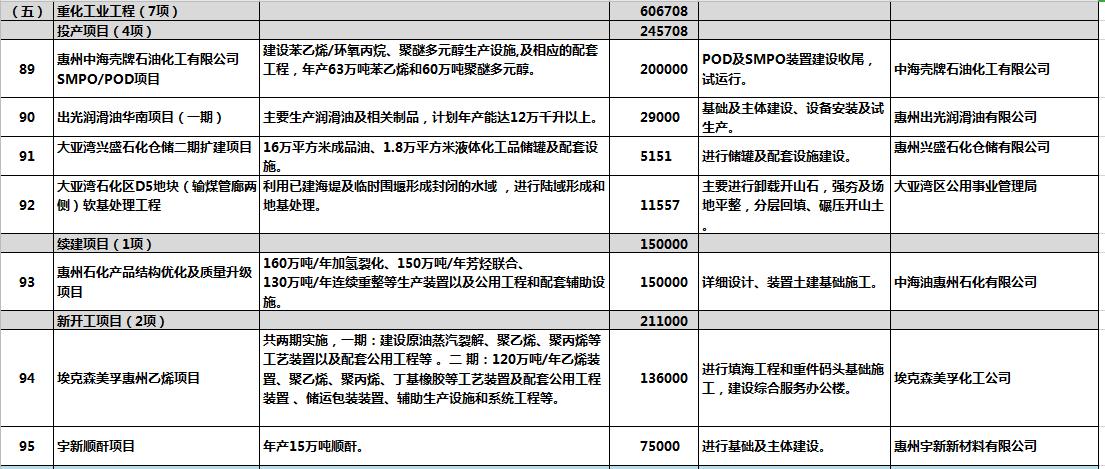 | （五） | 重化工业工程（7项） |  | 606708 |  |  |
|---|---|---|---|---|---|
|  | 投产项目（4项） |  | 245708 |  |  |
| 89 | 惠州中海壳牌石油化工有限公司SMPO/POD项目 | 建设苯乙烯/环氧丙烷、聚醚多元醇生产设施,及相应的配套工程，年产63万吨苯乙烯和60万吨聚醚多元醇。 | 200000 | POD及SMPO装置建设收尾，试运行。 | 中海壳牌石油化工有限公司 |
| 90 | 出光润滑油华南项目（一期） | 主要生产润滑油及相关制品，计划年产能达12万千升以上。 | 29000 | 基础及主体建设、设备安装及试生产。 | 惠州出光润滑油有限公司 |
| 91 | 大亚湾兴盛石化仓储二期扩建项目 | 16万平方米成品油、1.8万平方米液体化工品储罐及配套设施。 | 5151 | 进行储罐及配套设施建设。 | 惠州兴盛石化仓储有限公司 |
| 92 | 大亚湾石化区D5地块（输煤管廊两侧）软基处理工程 | 利用已建海堤及临时围堰形成封闭的水域，进行陆域形成和地基处理。 | 11557 | 主要进行卸载开山石，强夯及场地平整，分层回填、碾压开山土。 | 大亚湾区公用事业管理局 |
|  | 续建项目（1项） |  | 150000 |  |  |
| 93 | 惠州石化产品结构优化及质量升级项目 | 160万吨/年加氢裂化、150万吨/年芳烃联合、130万吨/年连续重整等生产装置以及公用工程和配套辅助设施。 | 150000 | 详细设计、装置土建基础施工。 | 中海油惠州石化有限公司 |
|  | 新开工项目（2项） |  | 211000 |  |  |
| 94 | 埃克森美孚惠州乙烯项目 | 共两期实施，一期：建设原油蒸汽裂解、聚乙烯、聚丙烯等工艺装置以及配套公用工程等。二期：120万吨/年乙烯装置、聚乙烯、聚丙烯、丁基橡胶等工艺装置及配套公用工程装置、储运包装装置、辅助生产设施和系统工程等。 | 136000 | 进行填海工程和重件码头基础施工，建设综合服务办公楼。 | 埃克森美孚化工公司 |
| 95 | 宇新顺酐项目 | 年产15万吨顺酐。 | 75000 | 进行基础及主体建设。 | 惠州宇新新材料有限公司 |